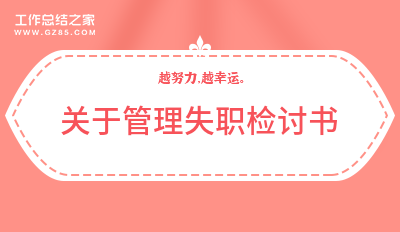 工作总结之家
WWW.GZ85.COM

越努力,越幸运。

关于管理失职检讨书